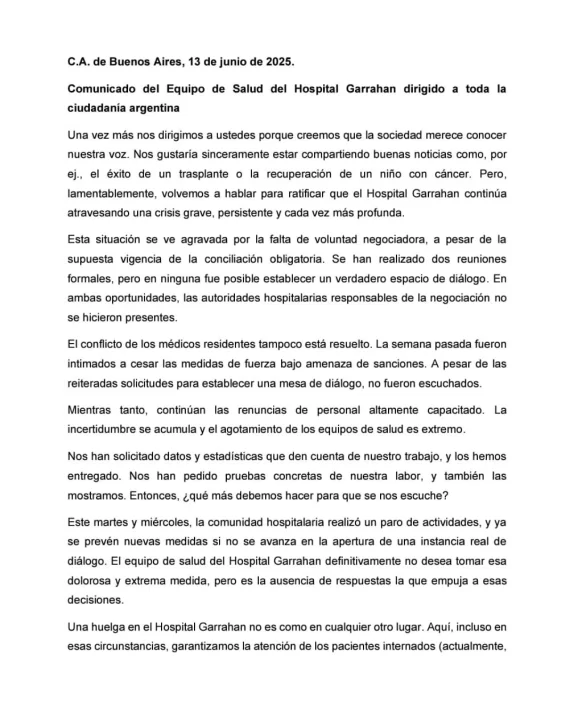 C.A. de Buenos Aires, 13 de junio de 2025.

Comunicado del Equipo de Salud del Hospital Garrahan dirigido a toda la ciudadanía argentina

Una vez más nos dirigimos a ustedes porque creemos que la sociedad merece conocer nuestra voz. Nos gustaría sinceramente estar compartiendo buenas noticias como, por ej., el éxito de un trasplante o la recuperación de un niño con cáncer. Pero, lamentablemente, volvemos a hablar para ratificar que el Hospital Garrahan continúa atravesando una crisis grave, persistente y cada vez más profunda.

Esta situación se ve agravada por la falta de voluntad negociadora, a pesar de la supuesta vigencia de la conciliación obligatoria. Se han realizado dos reuniones formales, pero en ninguna fue posible establecer un verdadero espacio de diálogo. En ambas oportunidades, las autoridades hospitalarias responsables de la negociación no se hicieron presentes.

El conflicto de los médicos residentes tampoco está resuelto. La semana pasada fueron intimados a cesar las medidas de fuerza bajo amenaza de sanciones. A pesar de las reiteradas solicitudes para establecer una mesa de diálogo, no fueron escuchados.

Mientras tanto, continúan las renuncias de personal altamente capacitado. La incertidumbre se acumula y el agotamiento de los equipos de salud es extremo.

Nos han solicitado datos y estadísticas que den cuenta de nuestro trabajo, y los hemos entregado. Nos han pedido pruebas concretas de nuestra labor, y también las mostramos. Entonces, ¿qué más debemos hacer para que se nos escuche?

Este martes y miércoles, la comunidad hospitalaria realizó un paro de actividades, y ya se prevén nuevas medidas si no se avanza en la apertura de una instancia real de diálogo. El equipo de salud del Hospital Garrahan definitivamente no desea tomar esa dolorosa y extrema medida, pero es la ausencia de respuestas la que empuja a esas decisiones.

Una huelga en el Hospital Garrahan no es como en cualquier otro lugar. Aquí, incluso en esas circunstancias, garantizamos la atención de los pacientes internados (actualmente,